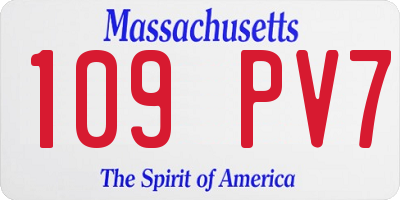 Massachusetts
109 PV7
The Spirit of America